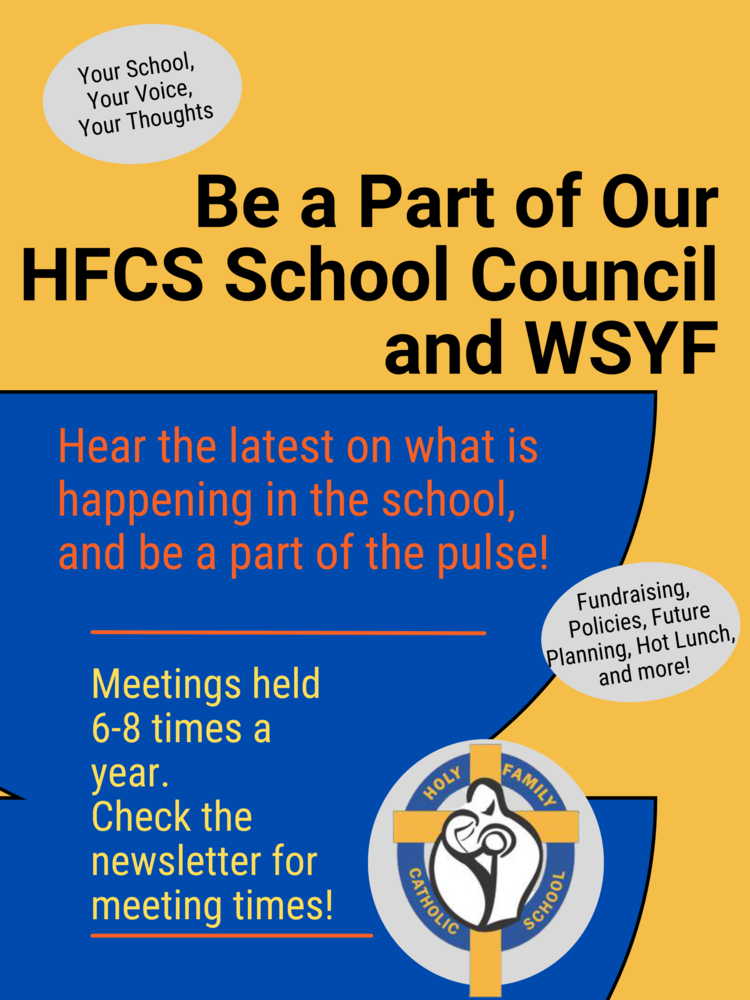 Your School, Your Voice, Your Thoughts

Be a Part of Our HFCS School Council and WSYF

Hear the latest on what is happening in the school, and be a part of the pulse!

Fundraising, Policies, Future Planning, Hot Lunch, and more!

Meetings held 6-8 times a year.
Check the newsletter for meeting times!

HOLY FAMILY CATHOLIC SCHOOL